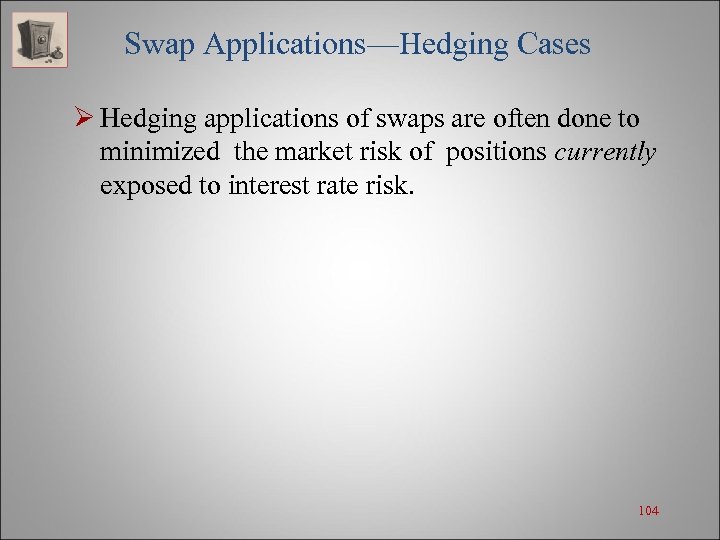 Swap Applications—Hedging Cases

➢ Hedging applications of swaps are often done to minimized the market risk of positions currently exposed to interest rate risk.

104